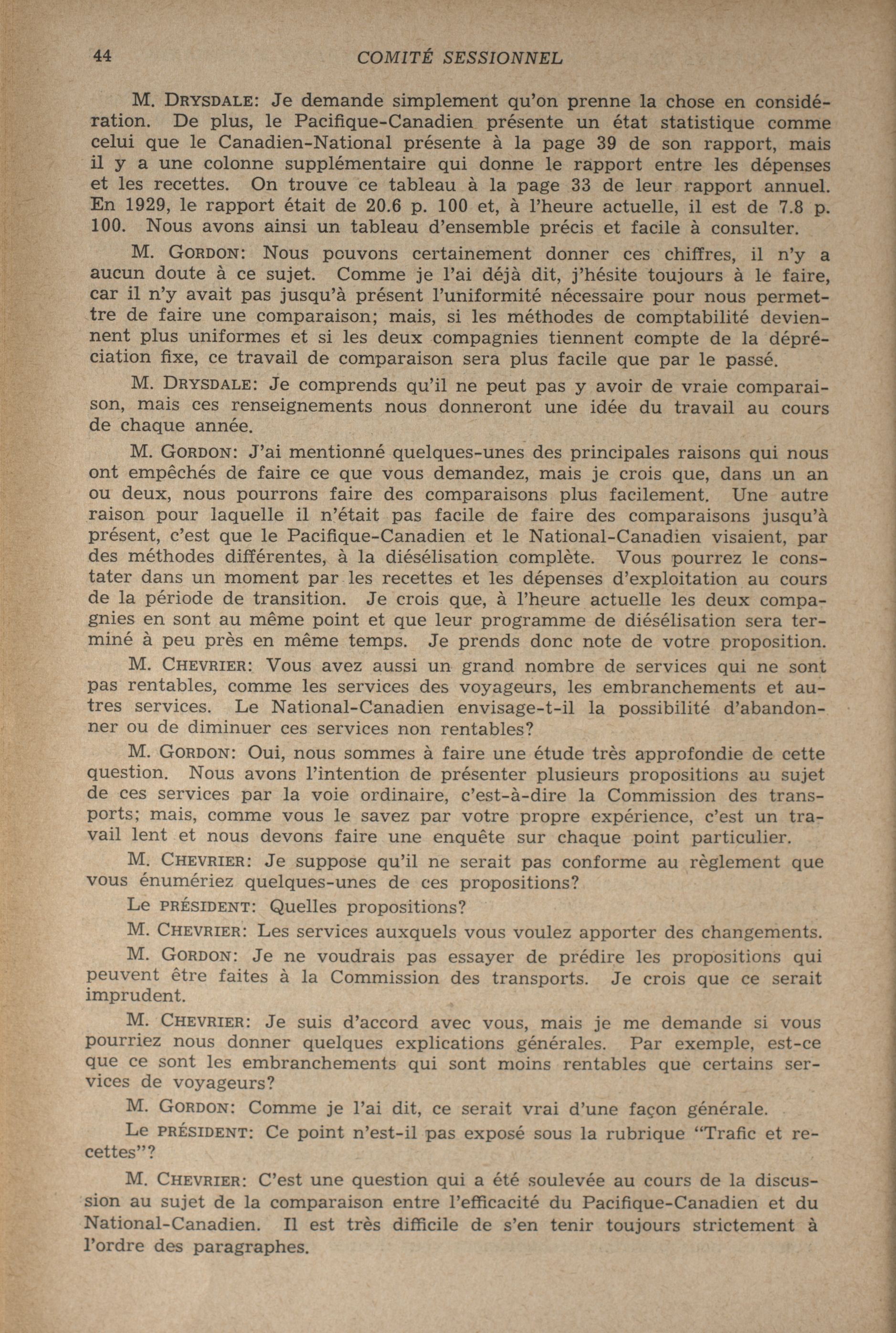 44 COMITÉ SESSIONNEL

M. DRYSDALE: Je demande simplement qu'on prenne la chose en considération. De plus, le Pacifique-Canadien présente un état statistique comme celui que le Canadien-National présente à la page 39 de son rapport, mais il y a une colonne supplémentaire qui donne le rapport entre les dépenses et les recettes. On trouve ce tableau à la page 33 de leur rapport annuel. En 1929, le rapport était de 20.6 p. 100 et, à l'heure actuelle, il est de 7.8 p. 100. Nous avons ainsi un tableau d'ensemble précis et facile à consulter.

M. GORDON: Nous pouvons certainement donner ces chiffres, il n'y a aucun doute à ce sujet. Comme je l'ai déjà dit, j'hésite toujours à le faire, car il n'y avait pas jusqu'à présent l'uniformité nécessaire pour nous permettre de faire une comparaison; mais, si les méthodes de comptabilité deviennent plus uniformes et si les deux compagnies tiennent compte de la dépréciation fixe, ce travail de comparaison sera plus facile que par le passé.

M. DRYSDALE: Je comprends qu'il ne peut pas y avoir de vraie comparaison, mais ces renseignements nous donneront une idée du travail au cours de chaque année.

M. GORDON: J'ai mentionné quelques-unes des principales raisons qui nous ont empêchés de faire ce que vous demandez, mais je crois que, dans un an ou deux, nous pourrons faire des comparaisons plus facilement. Une autre raison pour laquelle il n'était pas facile de faire des comparaisons jusqu'à présent, c'est que le Pacifique-Canadien et le National-Canadien visaient, par des méthodes différentes, à la diésélisation complète. Vous pourrez le constater dans un moment par les recettes et les dépenses d'exploitation au cours de la période de transition. Je crois que, à l'heure actuelle les deux compagnies en sont au même point et que leur programme de diésélisation sera terminé à peu près en même temps. Je prends donc note de votre proposition.

M. CHEVRIER: Vous avez aussi un grand nombre de services qui ne sont pas rentables, comme les services des voyageurs, les embranchements et autres services. Le National-Canadien envisage-t-il la possibilité d'abandonner ou de diminuer ces services non rentables?

M. GORDON: Oui, nous sommes à faire une étude très approfondie de cette question. Nous avons l'intention de présenter plusieurs propositions au sujet de ces services par la voie ordinaire, c'est-à-dire la Commission des transports; mais, comme vous le savez par votre propre expérience, c'est un travail lent et nous devons faire une enquête sur chaque point particulier.

M. CHEVRIER: Je suppose qu'il ne serait pas conforme au règlement que vous énumériez quelques-unes de ces propositions?

Le PRÉSIDENT: Quelles propositions?

M. CHEVRIER: Les services auxquels vous voulez apporter des changements.

M. GORDON: Je ne voudrais pas essayer de prédire les propositions qui peuvent être faites à la Commission des transports. Je crois que ce serait imprudent.

M. CHEVRIER: Je suis d'accord avec vous, mais je me demande si vous pourriez nous donner quelques explications générales. Par exemple, est-ce que ce sont les embranchements qui sont moins rentables que certains services de voyageurs?

M. GORDON: Comme je l'ai dit, ce serait vrai d'une façon générale.

Le PRÉSIDENT: Ce point n'est-il pas exposé sous la rubrique "Trafic et recettes"?

M. CHEVRIER: C'est une question qui a été soulevée au cours de la discussion au sujet de la comparaison entre l'efficacité du Pacifique-Canadien et du National-Canadien. Il est très difficile de s'en tenir toujours strictement à l'ordre des paragraphes.